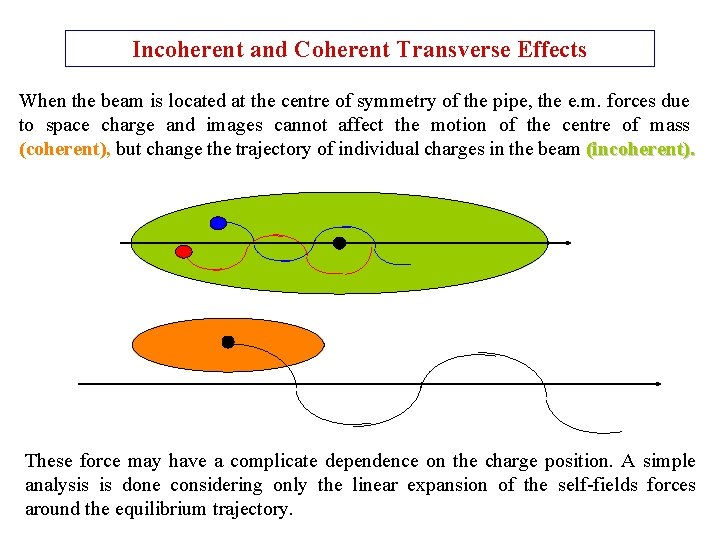 Incoherent and Coherent Transverse Effects

When the beam is located at the centre of symmetry of the pipe, the e.m. forces due to space charge and images cannot affect the motion of the centre of mass (coherent), but change the trajectory of individual charges in the beam (incoherent).

These force may have a complicate dependence on the charge position. A simple analysis is done considering only the linear expansion of the self-fields forces around the equilibrium trajectory.